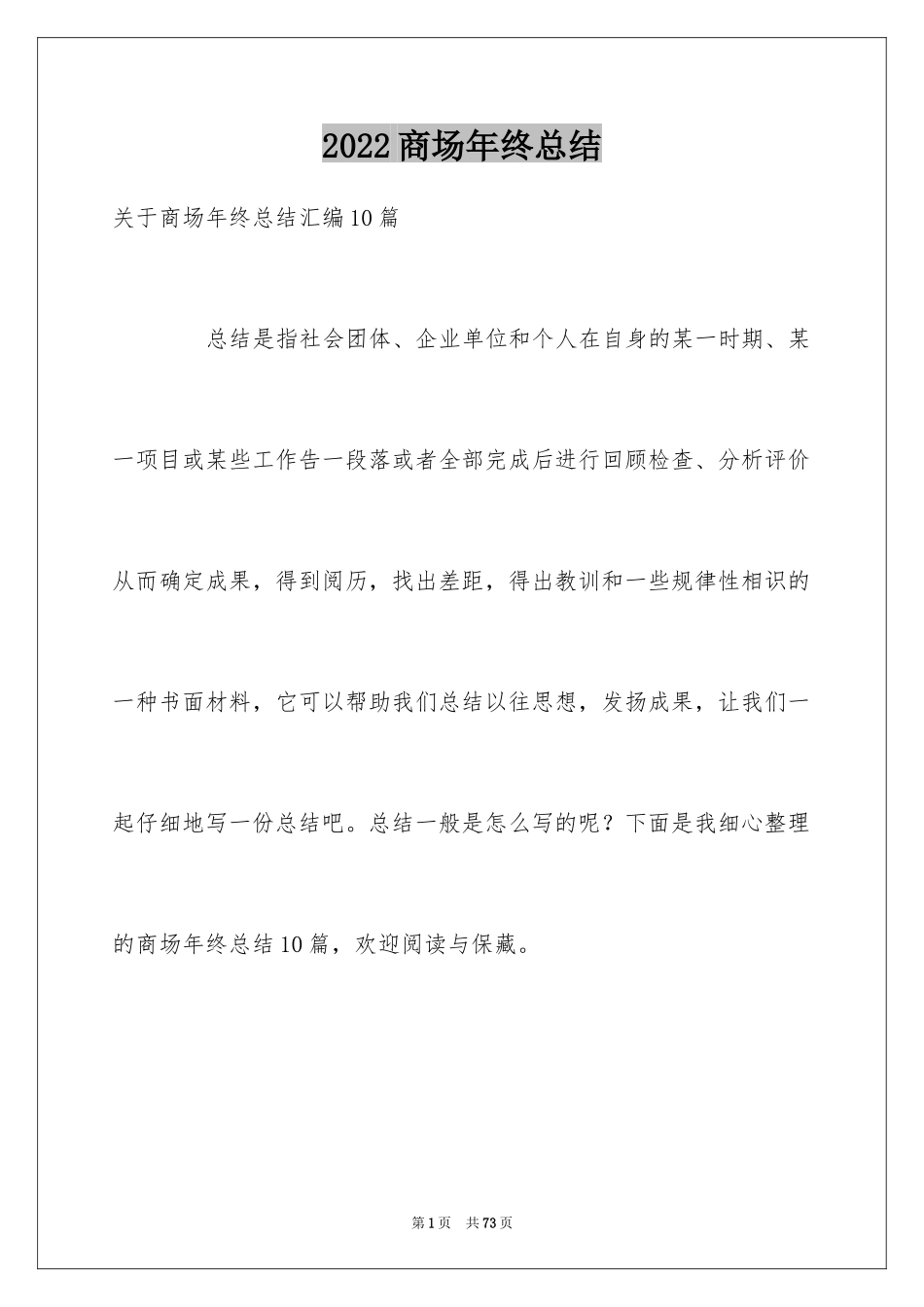 2022商场年终总结

关于商场年终总结汇编10篇

总结是指社会团体、企业单位和个人在自身的某一时期、某一项目或某些工作告一段落或者全部完成后进行回顾检查、分析评价从而确定成果，得到阅历，找出差距，得出教训和一些规律性相识的一种书面材料，它可以帮助我们总结以往思想，发扬成果，让我们一起仔细地写一份总结吧。总结一般是怎么写的呢？下面是我细心整理的商场年终总结10篇，欢迎阅读与保藏。

第1页 共73页